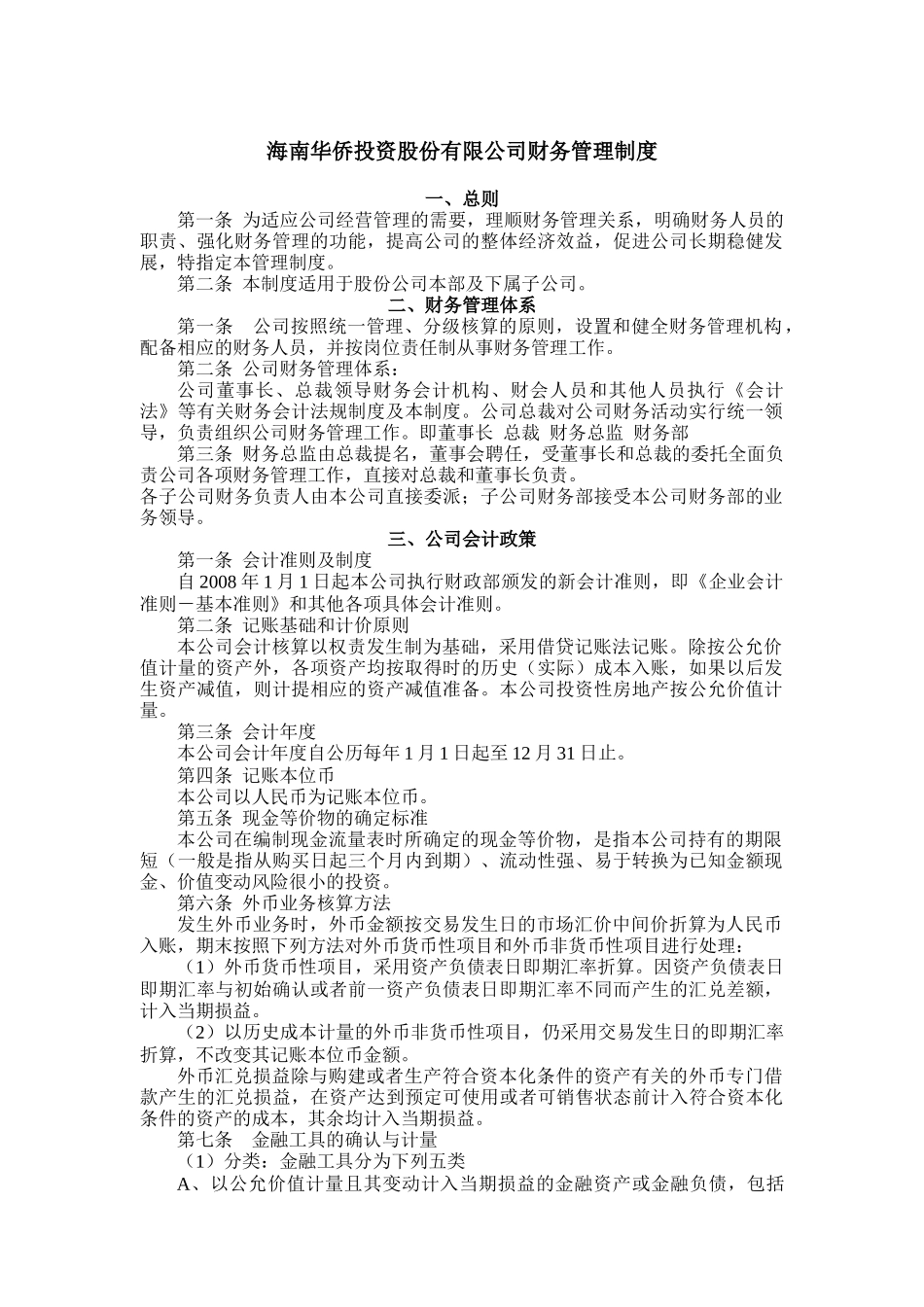 海南华侨投资股份有限公司财务管理制度

一、总则

第一条 为适应公司经营管理的需要，理顺财务管理关系，明确财务人员的职责、强化财务管理的功能，提高公司的整体经济效益，促进公司长期稳健发展，特指定本管理制度。

第二条 本制度适用于股份公司本部及下属子公司。

二、财务管理体系

第一条 公司按照统一管理、分级核算的原则，设置和健全财务管理机构，配备相应的财务人员，并按岗位责任制从事财务管理工作。

第二条 公司财务管理体系：

公司董事长、总裁领导财务会计机构、财会人员和其他人员执行《会计法》等有关财务会计法规制度及本制度。公司总裁对公司财务活动实行统一领导，负责组织公司财务管理工作。即董事长 总裁 财务总监 财务部

第三条 财务总监由总裁提名，董事会聘任，受董事长和总裁的委托全面负责公司各项财务管理工作，直接对总裁和董事长负责。

各子公司财务负责人由本公司直接委派；子公司财务部接受本公司财务部的业务领导。

三、公司会计政策

第一条 会计准则及制度

自 2008 年 1 月 1 日起本公司执行财政部颁发的新会计准则，即《企业会计准则－基本准则》和其他各项具体会计准则。

第二条 记账基础和计价原则

本公司会计核算以权责发生制为基础，采用借贷记账法记账。除按公允价值计量的资产外，各项资产均按取得时的历史（实际）成本入账，如果以后发生资产减值，则计提相应的资产减值准备。本公司投资性房地产按公允价值计量。

第三条 会计年度

本公司会计年度自公历每年 1 月 1 日起至 12 月 31 日止。

第四条 记账本位币

本公司以人民币为记账本位币。

第五条 现金等价物的确定标准

本公司在编制现金流量表时所确定的现金等价物，是指本公司持有的期限短（一般是指从购买日起三个月内到期）、流动性强、易于转换为已知金额现金、价值变动风险很小的投资。

第六条 外币业务核算方法

发生外币业务时，外币金额按交易发生日的市场汇价中间价折算为人民币入账，期末按照下列方法对外币货币性项目和外币非货币性项目进行处理：

（1）外币货币性项目，采用资产负债表日即期汇率折算。因资产负债表日即期汇率与初始确认或者前一资产负债表日即期汇率不同而产生的汇兑差额，计入当期损益。

（2）以历史成本计量的外币非货币性项目，仍采用交易发生日的即期汇率折算，不改变其记账本位币金额。

外币汇兑损益除与购建或者生产符合资本化条件的资产有关的外币专门借款产生的汇兑损益，在资产达到预定可使用或者可销售状态前计入符合资本化条件的资产的成本，其余均计入当期损益。

第七条 金融工具的确认与计量

（1）分类：金融工具分为下列五类

A、以公允价值计量且其变动计入当期损益的金融资产或金融负债，包括